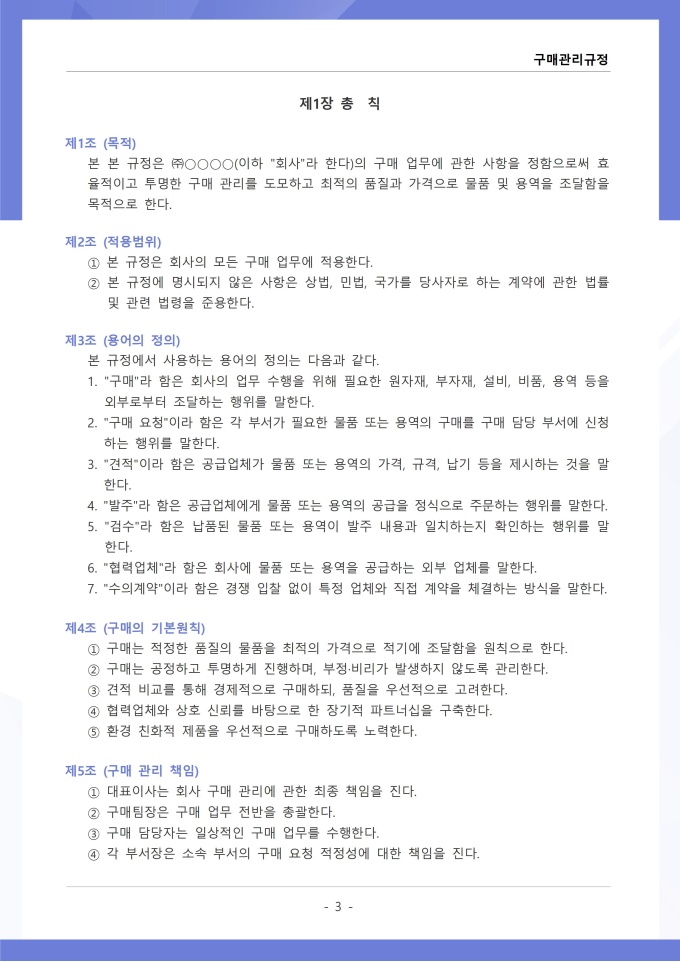 구매관리규정

제1장 총 칙

제1조 (목적)

본 본 규정은 ㈜○○○○(이하 "회사"라 한다)의 구매 업무에 관한 사항을 정함으로써 효율적이고 투명한 구매 관리를 도모하고 최적의 품질과 가격으로 물품 및 용역을 조달함을 목적으로 한다.

제2조 (적용범위)

① 본 규정은 회사의 모든 구매 업무에 적용한다.
② 본 규정에 명시되지 않은 사항은 상법, 민법, 국가를 당사자로 하는 계약에 관한 법률 및 관련 법령을 준용한다.

제3조 (용어의 정의)

본 규정에서 사용하는 용어의 정의는 다음과 같다.
1. "구매"라 함은 회사의 업무 수행을 위해 필요한 원자재, 부자재, 설비, 비품, 용역 등을 외부로부터 조달하는 행위를 말한다.
2. "구매 요청"이라 함은 각 부서가 필요한 물품 또는 용역의 구매를 구매 담당 부서에 신청하는 행위를 말한다.
3. "견적"이라 함은 공급업체가 물품 또는 용역의 가격, 규격, 납기 등을 제시하는 것을 말한다.
4. "발주"라 함은 공급업체에게 물품 또는 용역의 공급을 정식으로 주문하는 행위를 말한다.
5. "검수"라 함은 납품된 물품 또는 용역이 발주 내용과 일치하는지 확인하는 행위를 말한다.
6. "협력업체"라 함은 회사에 물품 또는 용역을 공급하는 외부 업체를 말한다.
7. "수의계약"이라 함은 경쟁 입찰 없이 특정 업체와 직접 계약을 체결하는 방식을 말한다.

제4조 (구매의 기본원칙)

① 구매는 적정한 품질의 물품을 최적의 가격으로 적기에 조달함을 원칙으로 한다.
② 구매는 공정하고 투명하게 진행하며, 부정·비리가 발생하지 않도록 관리한다.
③ 견적 비교를 통해 경제적으로 구매하되, 품질을 우선적으로 고려한다.
④ 협력업체와 상호 신뢰를 바탕으로 한 장기적 파트너십을 구축한다.
⑤ 환경 친화적 제품을 우선적으로 구매하도록 노력한다.

제5조 (구매 관리 책임)

① 대표이사는 회사 구매 관리에 관한 최종 책임을 진다.
② 구매팀장은 구매 업무 전반을 총괄한다.
③ 구매 담당자는 일상적인 구매 업무를 수행한다.
④ 각 부서장은 소속 부서의 구매 요청 적정성에 대한 책임을 진다.

- 3 -